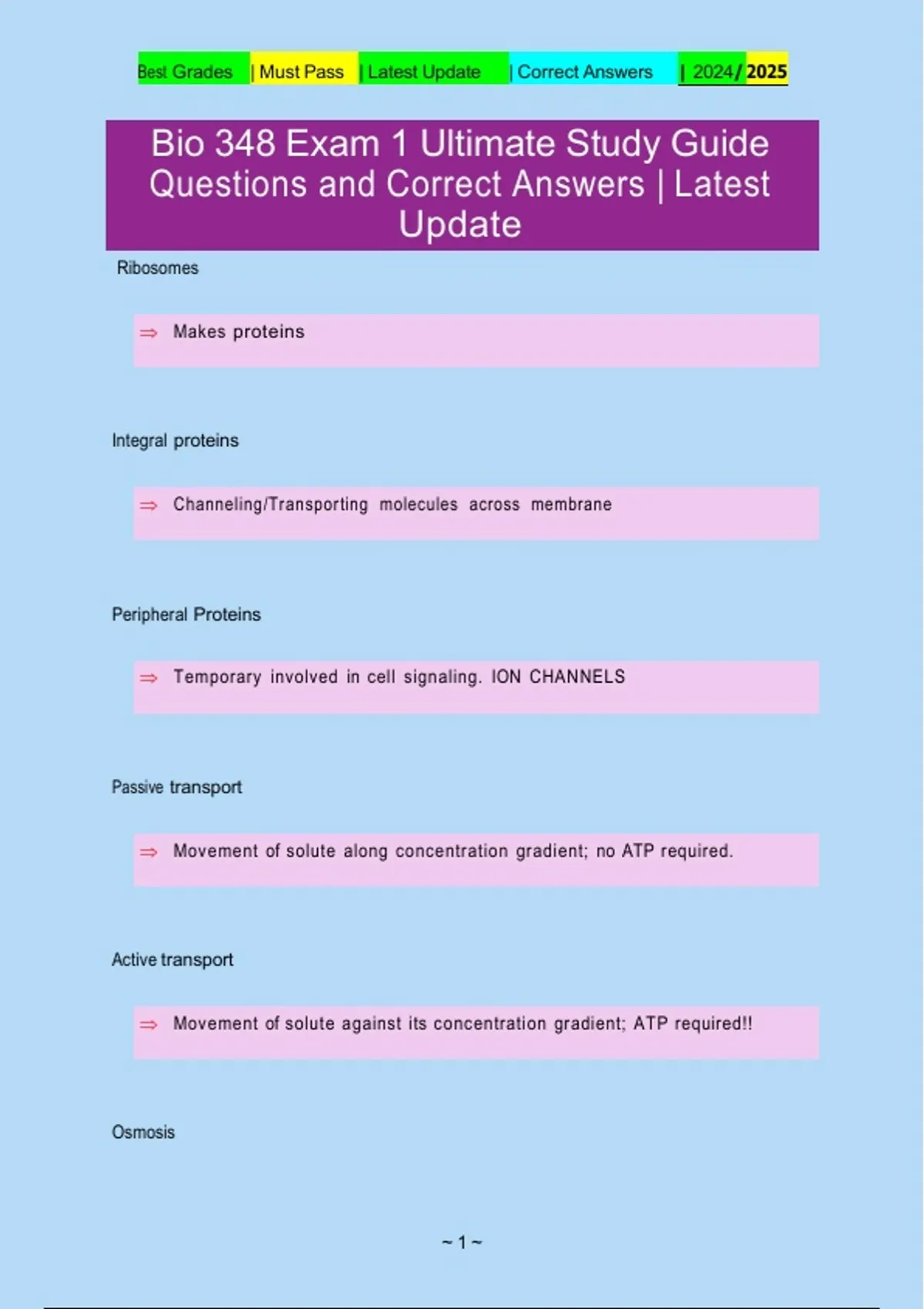 Best Grades | Must Pass | Latest Update | Correct Answers | 2024/ 2025

Bio 348 Exam 1 Ultimate Study Guide Questions and Correct Answers | Latest Update

Ribosomes

⇒ Makes proteins

Integral proteins

⇒ Channeling/Transporting molecules across membrane

Peripheral Proteins

⇒ Temporary involved in cell signaling. ION CHANNELS

Passive transport

⇒ Movement of solute along concentration gradient; no ATP required.

Active transport

⇒ Movement of solute against its concentration gradient; ATP required!!

Osmosis

~ 1 ~